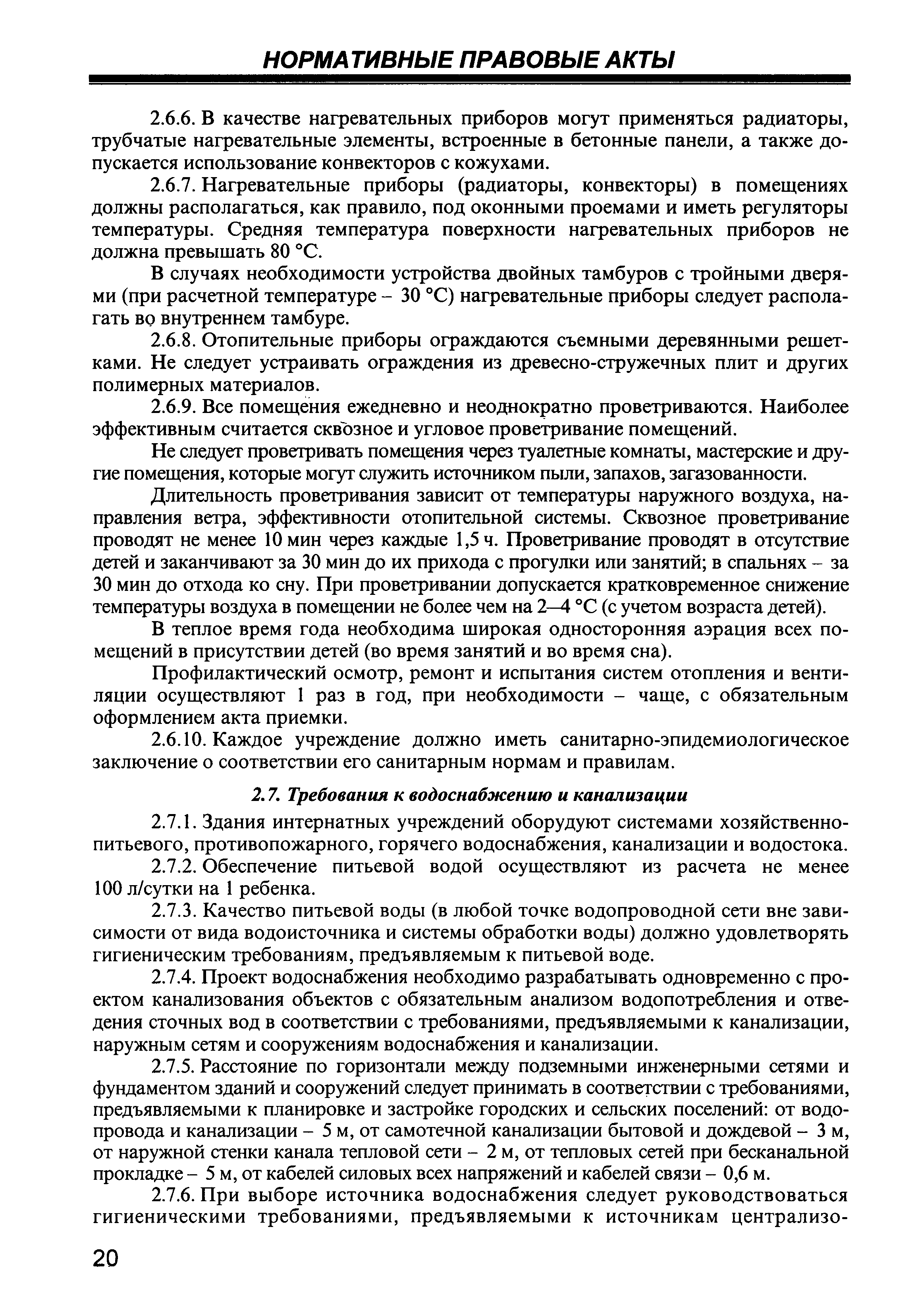 НОРМАТИВНЫЕ ПРАВОВЫЕ АКТЫ

2.6.6. В качестве нагревательных приборов могут применяться радиаторы, трубчатые нагревательные элементы, встроенные в бетонные панели, а также допускается использование конвекторов с кожухами.

2.6.7. Нагревательные приборы (радиаторы, конвекторы) в помещениях должны располагаться, как правило, под оконными проемами и иметь регуляторы температуры. Средняя температура поверхности нагревательных приборов не должна превышать 80 °С.

В случаях необходимости устройства двойных тамбуров с тройными дверями (при расчетной температуре – 30 °С) нагревательные приборы следует располагать во внутреннем тамбуре.

2.6.8. Отопительные приборы ограждаются съемными деревянными решетками. Не следует устраивать ограждения из древесно-стружечных плит и других полимерных материалов.

2.6.9. Все помещения ежедневно и неоднократно проветриваются. Наиболее эффективным считается сквозное и угловое проветривание помещений.

Не следует проветривать помещения через туалетные комнаты, мастерские и другие помещения, которые могут служить источником пыли, запахов, загазованности.

Длительность проветривания зависит от температуры наружного воздуха, направления ветра, эффективности отопительной системы. Сквозное проветривание проводят не менее 10 мин через каждые 1,5 ч. Проветривание проводят в отсутствие детей и заканчивают за 30 мин до их прихода с прогулки или занятий; в спальнях – за 30 мин до отхода ко сну. При проветривании допускается кратковременное снижение температуры воздуха в помещении не более чем на 2—4 °С (с учетом возраста детей).

В теплое время года необходима широкая односторонняя аэрация всех помещений в присутствии детей (во время занятий и во время сна).

Профилактический осмотр, ремонт и испытания систем отопления и вентиляции осуществляют 1 раз в год, при необходимости – чаще, с обязательным оформлением акта приемки.

2.6.10. Каждое учреждение должно иметь санитарно-эпидемиологическое заключение о соответствии его санитарным нормам и правилам.

2.7. Требования к водоснабжению и канализации

2.7.1. Здания интернатных учреждений оборудуют системами хозяйственно-питьевого, противопожарного, горячего водоснабжения, канализации и водостока.

2.7.2. Обеспечение питьевой водой осуществляют из расчета не менее 100 л/сутки на 1 ребенка.

2.7.3. Качество питьевой воды (в любой точке водопроводной сети вне зависимости от вида водоисточника и системы обработки воды) должно удовлетворять гигиеническим требованиям, предъявляемым к питьевой воде.

2.7.4. Проект водоснабжения необходимо разрабатывать одновременно с проектом канализования объектов с обязательным анализом водопотребления и отведения сточных вод в соответствии с требованиями, предъявляемыми к канализации, наружным сетям и сооружениям водоснабжения и канализации.

2.7.5. Расстояние по горизонтали между подземными инженерными сетями и фундаментом зданий и сооружений следует принимать в соответствии с требованиями, предъявляемыми к планировке и застройке городских и сельских поселений: от водопровода и канализации – 5 м, от самотечной канализации бытовой и дождевой – 3 м, от наружной стенки канала тепловой сети – 2 м, от тепловых сетей при бесканальной прокладке – 5 м, от кабелей силовых всех напряжений и кабелей связи – 0,6 м.

2.7.6. При выборе источника водоснабжения следует руководствоваться гигиеническими требованиями, предъявляемыми к источникам централизо-

20